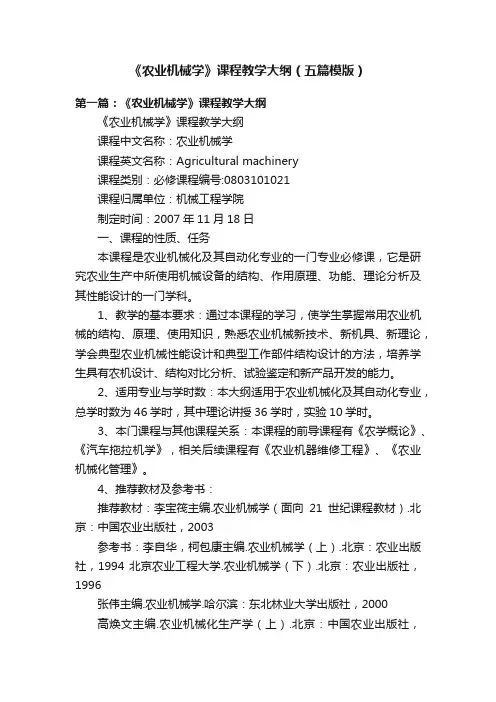 《农业机械学》课程教学大纲（五篇模版）

第一篇：《农业机械学》课程教学大纲

《农业机械学》课程教学大纲

课程中文名称：农业机械学

课程英文名称：Agricultural machinery

课程类别：必修课程编号:0803101021

课程归属单位：机械工程学院

制定时间：2007 年 11 月 18 日

一、课程的性质、任务

本课程是农业机械化及其自动化专业的一门专业必修课，它是研究农业生产中所使用机械设备的结构、作用原理、功能、理论分析及其性能设计的一门学科。

1、教学的基本要求：通过本课程的学习，使学生掌握常用农业机械的结构、原理、使用知识，熟悉农业机械新技术、新机具、新理论，学会典型农业机械性能设计和典型工作部件结构设计的方法，培养学生具有农机设计、结构对比分析、试验鉴定和新产品开发的能力。

2、适用专业与学时数：本大纲适用于农业机械化及其自动化专业，总学时数为 46 学时，其中理论讲授 36 学时，实验 10 学时。

3、本门课程与其他课程关系：本课程的前导课程有《农学概论》、《汽车拖拉机学》，相关后续课程有《农业机器维修工程》、《农业机械化管理》。

4、推荐教材及参考书：

推荐教材：李宝筏主编.农业机械学（面向 21 世纪课程教材）.北京：中国农业出版社，2003

参考书：李自华，柯包康主编.农业机械学（上）.北京：农业出版社，1994 北京农业工程大学.农业机械学（下）.北京：农业出版社，1996

张伟主编.农业机械学.哈尔滨：东北林业大学出版社，2000

高焕文主编.农业机械化生产学（上）.北京：中国农业出版社，